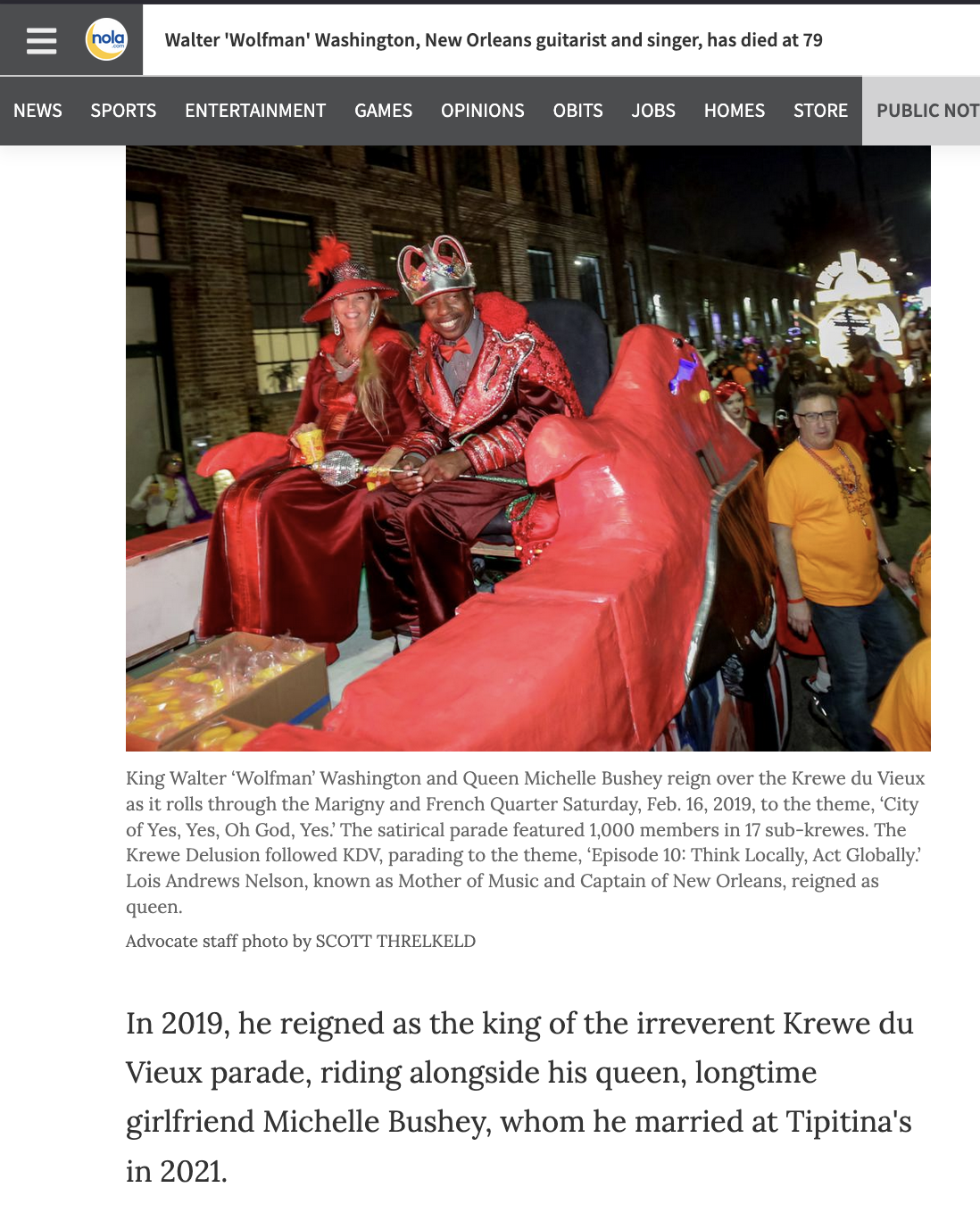 nola .com

Walter 'Wolfman' Washington, New Orleans guitarist and singer, has died at 79

NEWS SPORTS ENTERTAINMENT GAMES OPINIONS OBITS JOBS HOMES STORE PUBLIC NOT

King Walter 'Wolfman' Washington and Queen Michelle Bushey reign over the Krewe du Vieux as it rolls through the Marigny and French Quarter Saturday, Feb. 16, 2019, to the theme, 'City of Yes, Yes, Oh God, Yes.' The satirical parade featured 1,000 members in 17 sub-krewes. The Krewe Delusion followed KDV, parading to the theme, 'Episode 10: Think Locally, Act Globally.' Lois Andrews Nelson, known as Mother of Music and Captain of New Orleans, reigned as queen.

Advocate staff photo by SCOTT THRELKELD

In 2019, he reigned as the king of the irreverent Krewe du Vieux parade, riding alongside his queen, longtime girlfriend Michelle Bushey, whom he married at Tipitina's in 2021.